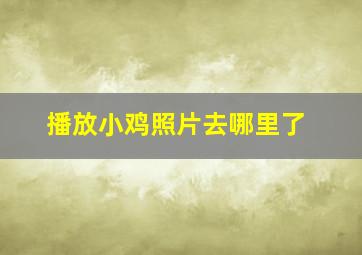 播放小鸡照片去哪里了